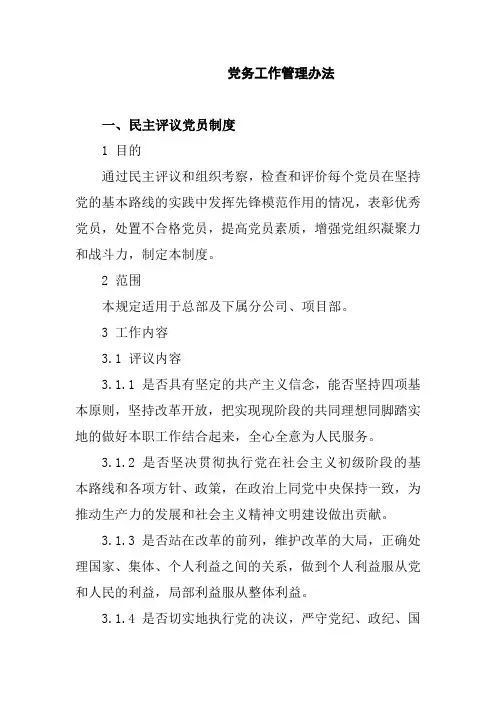 党务工作管理办法

一、民主评议党员制度

1 目的

通过民主评议和组织考察，检查和评价每个党员在坚持党的基本路线的实践中发挥先锋模范作用的情况，表彰优秀党员，处置不合格党员，提高党员素质，增强党组织凝聚力和战斗力，制定本制度。

2 范围

本规定适用于总部及下属分公司、项目部。

3 工作内容

3.1 评议内容

3.1.1 是否具有坚定的共产主义信念，能否坚持四项基本原则，坚持改革开放，把实现现阶段的共同理想同脚踏实地的做好本职工作结合起来，全心全意为人民服务。

3.1.2 是否坚决贯彻执行党在社会主义初级阶段的基本路线和各项方针、政策，在政治上同党中央保持一致，为推动生产力的发展和社会主义精神文明建设做出贡献。

3.1.3 是否站在改革的前列，维护改革的大局，正确处理国家、集体、个人利益之间的关系，做到个人利益服从党和人民的利益，局部利益服从整体利益。

3.1.4 是否切实地执行党的决议，严守党纪、政纪、国